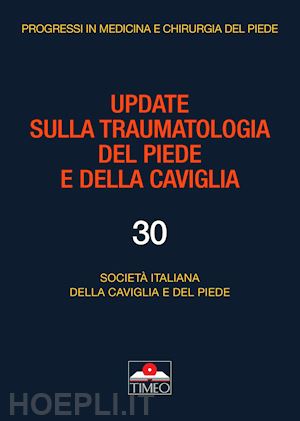 PROGRESSI IN MEDICINA E CHIRURGIA DEL PIEDE

UPDATE
SULLA TRAUMATOLOGIA
DEL PIEDE
E DELLA CAVIGLIA

30

SOCIETÀ ITALIANA
DELLA CAVIGLIA E DEL PIEDE

TIMEO

HOEPLI.IT